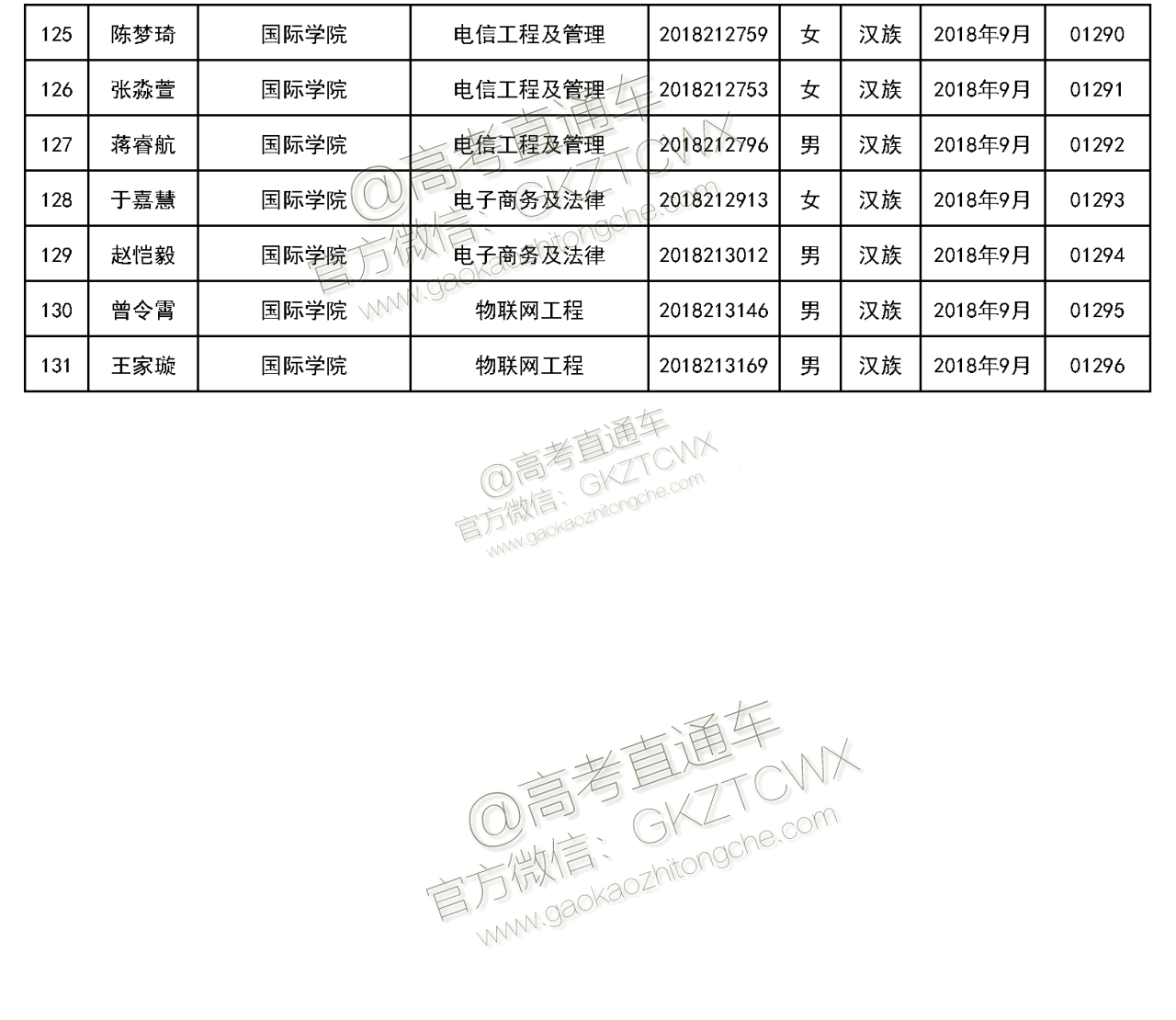 | 125 | 陈梦琦 | 国际学院 | 电信工程及管理 | 2018212759 | 女 | 汉族 | 2018年9月 | 01290 |
|---|---|---|---|---|---|---|---|---|
| 126 | 张淼萱 | 国际学院 | 电信工程及管理 | 2018212753 | 女 | 汉族 | 2018年9月 | 01291 |
| 127 | 蒋睿航 | 国际学院 | 电信工程及管理 | 2018212796 | 男 | 汉族 | 2018年9月 | 01292 |
| 128 | 于嘉慧 | 国际学院 | 电子商务及法律 | 2018212913 | 女 | 汉族 | 2018年9月 | 01293 |
| 129 | 赵恺毅 | 国际学院 | 电子商务及法律 | 2018213012 | 男 | 汉族 | 2018年9月 | 01294 |
| 130 | 曾令霄 | 国际学院 | 物联网工程 | 2018213146 | 男 | 汉族 | 2018年9月 | 01295 |
| 131 | 王家璇 | 国际学院 | 物联网工程 | 2018213169 | 男 | 汉族 | 2018年9月 | 01296 |

@高考直通车
官方微信：GKZTCWX
www.gaokaozhitongche.com